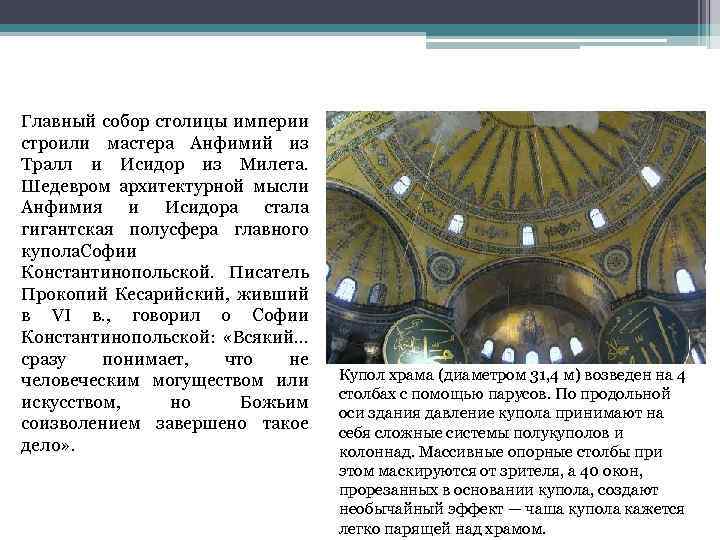 Главный собор столицы империи строили мастера Анфимий из Тралл и Исидор из Милета. Шедевром архитектурной мысли Анфимия и Исидора стала гигантская полусфера главного куполаСофии Константинопольской. Писатель Прокопий Кесарийский, живший в VI в., говорил о Софии Константинопольской: «Всякий... сразу понимает, что не человеческим могуществом или искусством, но Божьим соизволением завершено такое дело».

Купол храма (диаметром 31,4 м) возведен на 4 столбах с помощью парусов. По продольной оси здания давление купола принимают на себя сложные системы полукуполов и колоннад. Массивные опорные столбы при этом маскируются от зрителя, а 40 окон, прорезанных в основании купола, создают необычайный эффект — чаша купола кажется легко парящей над храмом.